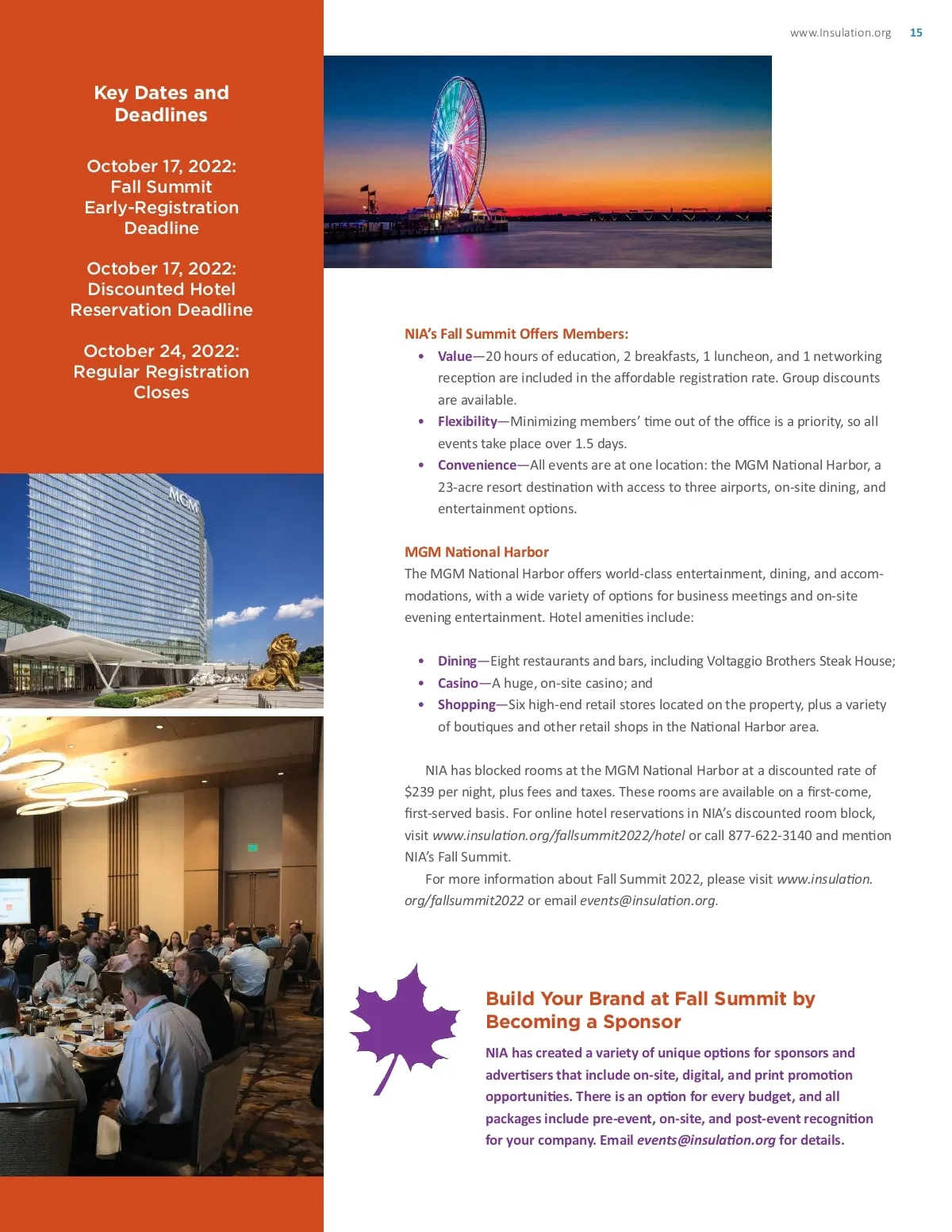 www.Insulation.org 15

Key Dates and Deadlines

October 17, 2022: Fall Summit Early-Registration Deadline

October 17, 2022: Discounted Hotel Reservation Deadline

October 24, 2022: Regular Registration Closes

MGM

NIA's Fall Summit Offers Members:
• Value—20 hours of education, 2 breakfasts, 1 luncheon, and 1 networking reception are included in the affordable registration rate. Group discounts are available.
• Flexibility—Minimizing members' time out of the office is a priority, so all events take place over 1.5 days.
• Convenience—All events are at one location: the MGM National Harbor, a 23-acre resort destination with access to three airports, on-site dining, and entertainment options.

MGM National Harbor
The MGM National Harbor offers world-class entertainment, dining, and accommodations, with a wide variety of options for business meetings and on-site evening entertainment. Hotel amenities include:

• Dining—Eight restaurants and bars, including Voltaggio Brothers Steak House;
• Casino—A huge, on-site casino; and
• Shopping—Six high-end retail stores located on the property, plus a variety of boutiques and other retail shops in the National Harbor area.

NIA has blocked rooms at the MGM National Harbor at a discounted rate of $239 per night, plus fees and taxes. These rooms are available on a first-come, first-served basis. For online hotel reservations in NIA's discounted room block, visit www.insulation.org/fallsummit2022/hotel or call 877-622-3140 and mention NIA's Fall Summit.

For more information about Fall Summit 2022, please visit www.insulation.org/fallsummit2022 or email events@insulation.org.

Build Your Brand at Fall Summit by Becoming a Sponsor

NIA has created a variety of unique options for sponsors and advertisers that include on-site, digital, and print promotion opportunities. There is an option for every budget, and all packages include pre-event, on-site, and post-event recognition for your company. Email events@insulation.org for details.